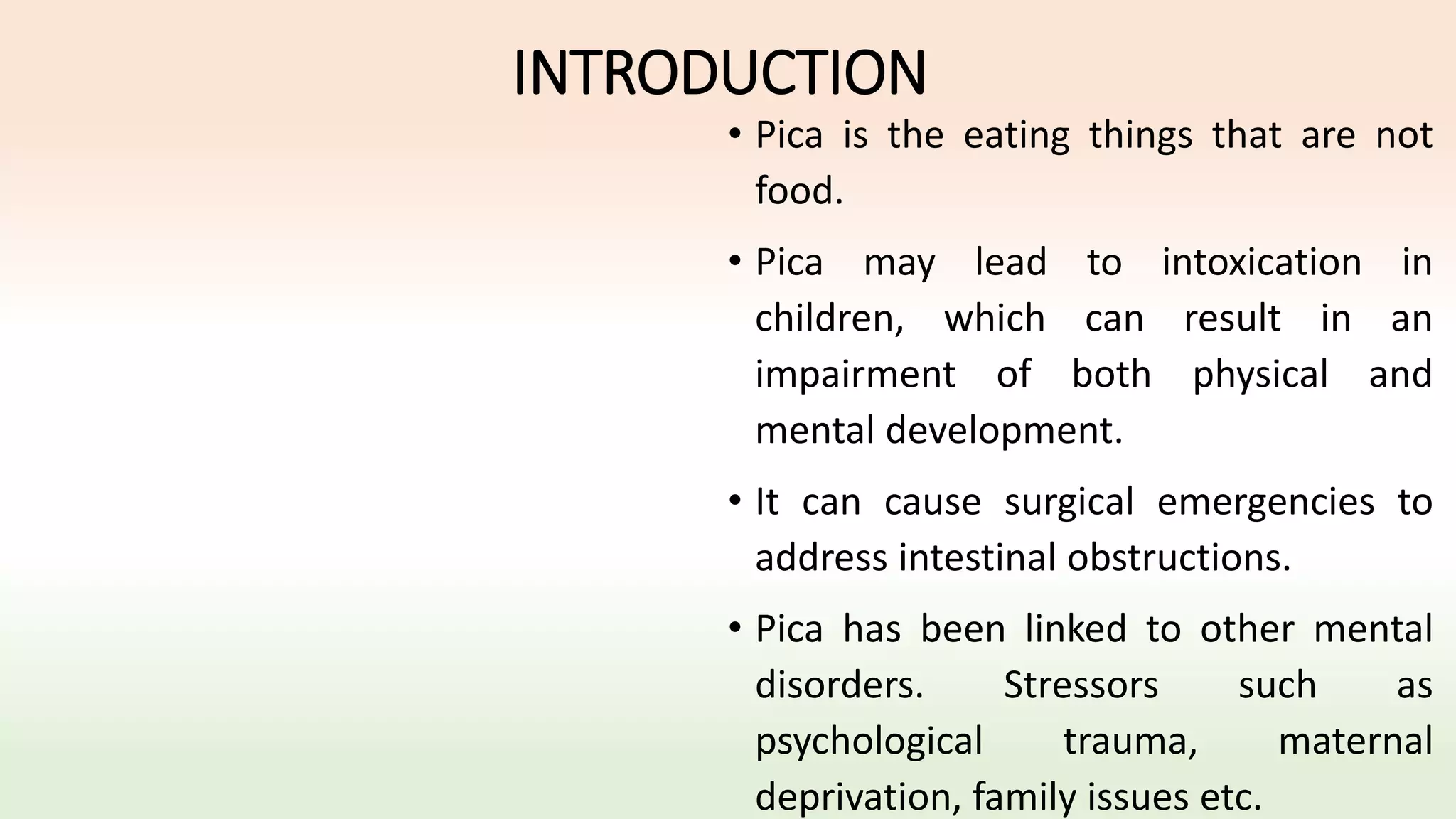 INTRODUCTION

• Pica is the eating things that are not food.

• Pica may lead to intoxication in children, which can result in an impairment of both physical and mental development.

• It can cause surgical emergencies to address intestinal obstructions.

• Pica has been linked to other mental disorders. Stressors such as psychological trauma, maternal deprivation, family issues etc.